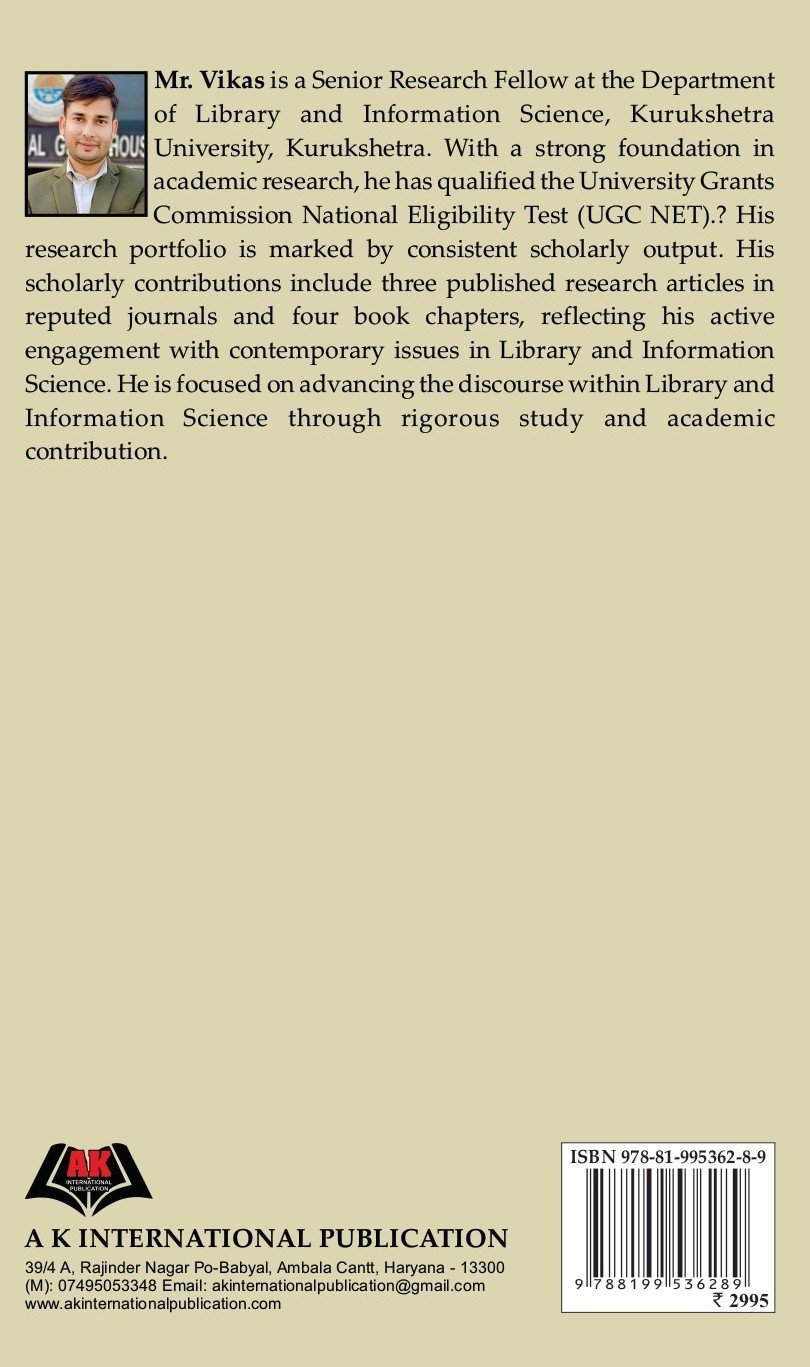 Mr. Vikas is a Senior Research Fellow at the Department of Library and Information Science, Kurukshetra University, Kurukshetra. With a strong foundation in academic research, he has qualified the University Grants Commission National Eligibility Test (UGC NET).? His research portfolio is marked by consistent scholarly output. His scholarly contributions include three published research articles in reputed journals and four book chapters, reflecting his active engagement with contemporary issues in Library and Information Science. He is focused on advancing the discourse within Library and Information Science through rigorous study and academic contribution.

AK
INTERNATIONAL PUBLICATION

A K INTERNATIONAL PUBLICATION

39/4 A, Rajinder Nagar Po-Babyal, Ambala Cantt, Haryana - 13300
(M): 07495053348 Email: akinternationalpublication@gmail.com
www.akinternationalpublication.com

ISBN 978-81-995362-8-9

9 788199 536289

₹ 2995